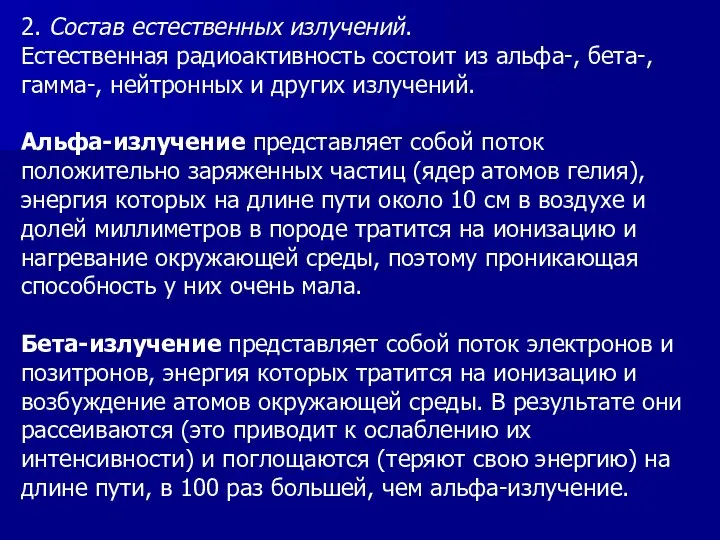 2. Состав естественных излучений.
Естественная радиоактивность состоит из альфа-, бета-, гамма-, нейтронных и других излучений.

Альфа-излучение представляет собой поток положительно заряженных частиц (ядер атомов гелия), энергия которых на длине пути около 10 см в воздухе и долей миллиметров в породе тратится на ионизацию и нагревание окружающей среды, поэтому проникающая способность у них очень мала.

Бета-излучение представляет собой поток электронов и позитронов, энергия которых тратится на ионизацию и возбуждение атомов окружающей среды. В результате они рассеиваются (это приводит к ослаблению их интенсивности) и поглощаются (теряют свою энергию) на длине пути, в 100 раз большей, чем альфа-излучение.